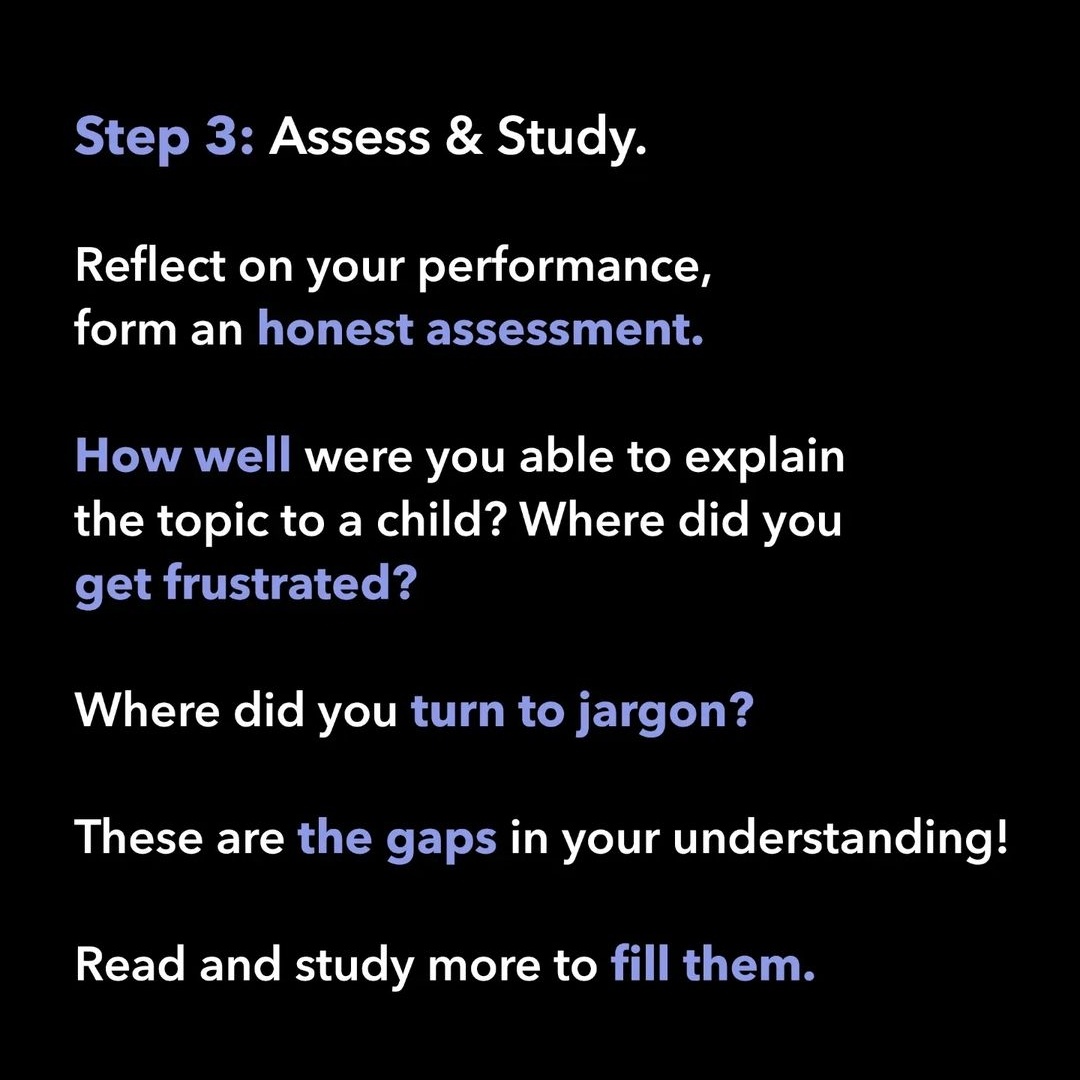 Step 3: Assess & Study.

Reflect on your performance, form an honest assessment.

How well were you able to explain the topic to a child? Where did you get frustrated?

Where did you turn to jargon?

These are the gaps in your understanding!

Read and study more to fill them.